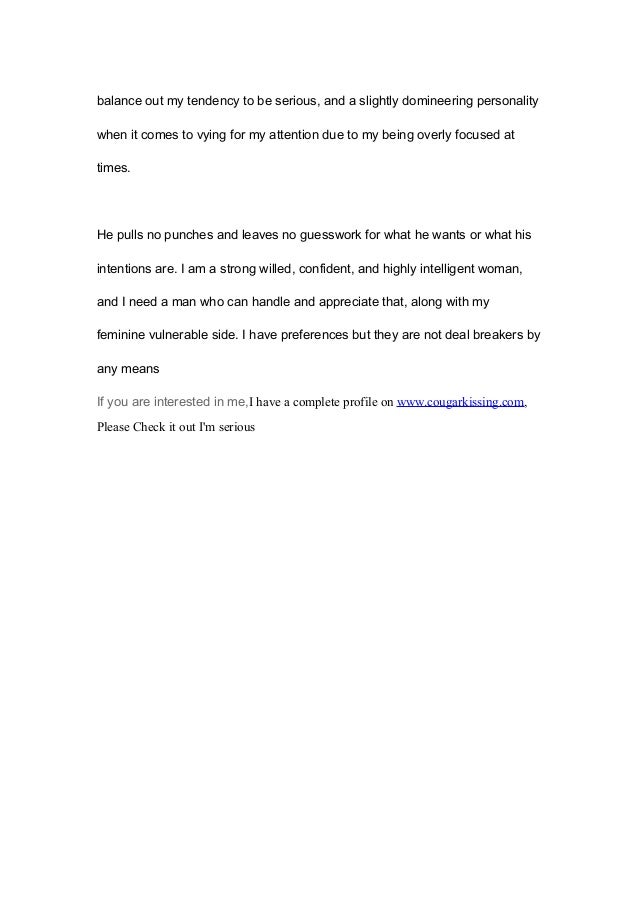 balance out my tendency to be serious, and a slightly domineering personality when it comes to vying for my attention due to my being overly focused at times.

He pulls no punches and leaves no guesswork for what he wants or what his intentions are. I am a strong willed, confident, and highly intelligent woman, and I need a man who can handle and appreciate that, along with my feminine vulnerable side. I have preferences but they are not deal breakers by any means

If you are interested in me,I have a complete profile on www.cougarkissing.com, Please Check it out I'm serious